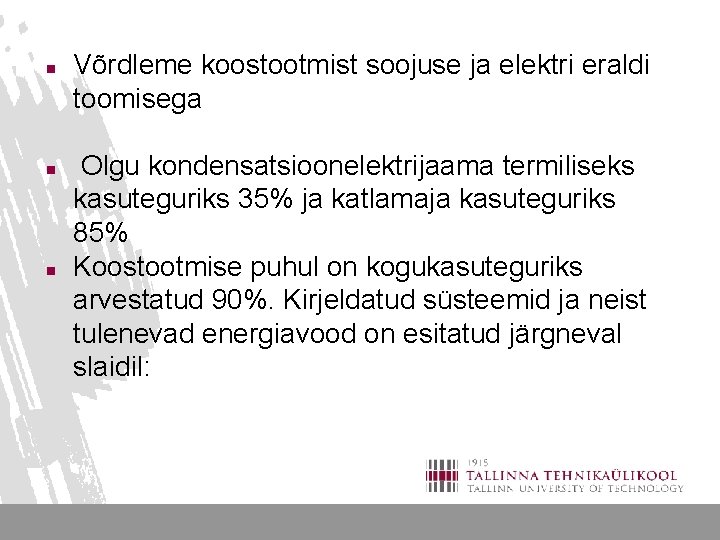 Võrdleme koostootmist soojuse ja elektri eraldi toomisega

Olgu kondensatsioonelektrijaama termiliseks kasuteguriks 35% ja katlamaja kasuteguriks 85%

Koostootmise puhul on kogukasuteguriks arvestatud 90%. Kirjeldatud süsteemid ja neist tulenevad energiavood on esitatud järgneval slaidil:

1915
TALLINNA TEHNIKAÜLIKOOL
TALLINN UNIVERSITY OF TECHNOLOGY